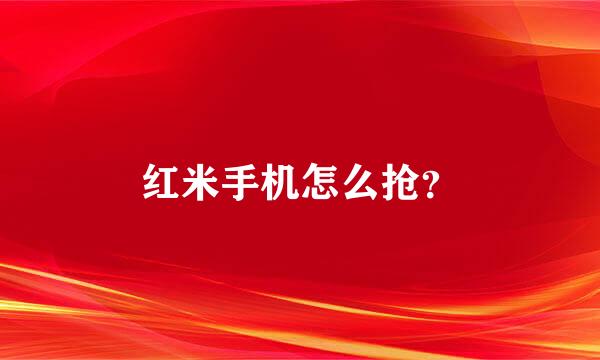 红米手机怎么抢?